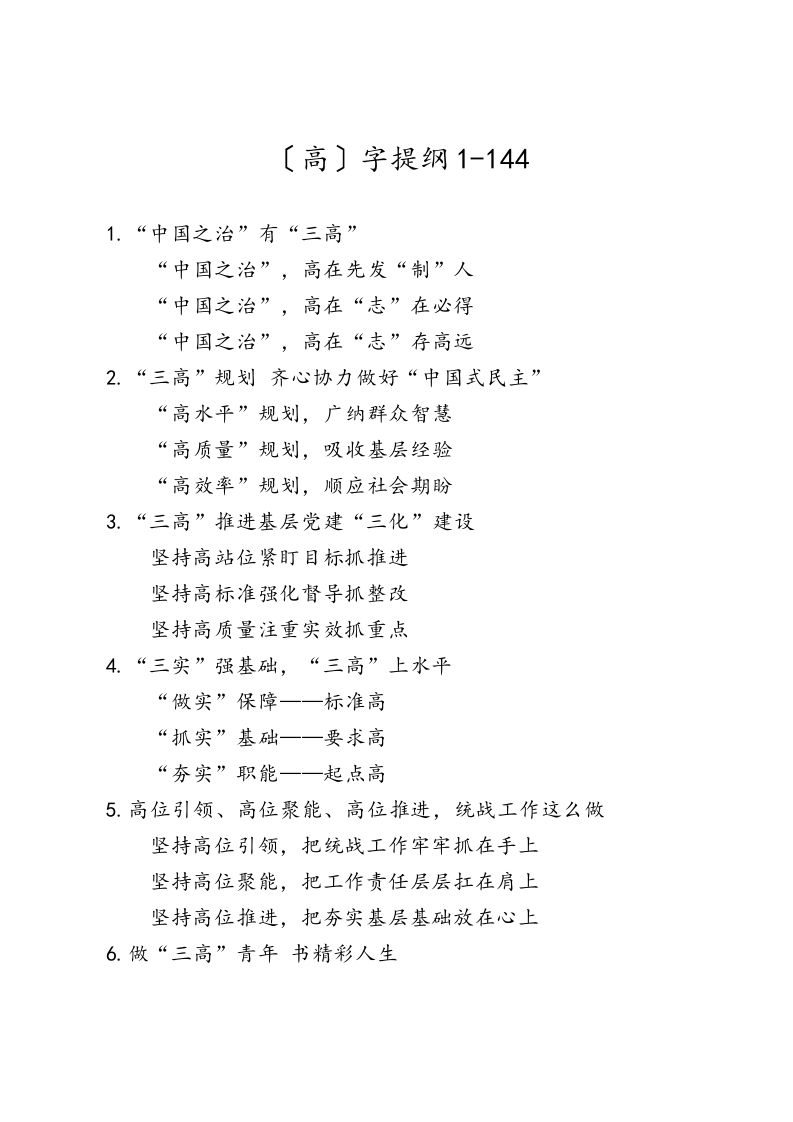 〔高〕字提纲1-144

1.“中国之治”有“三高”

“中国之治”，高在先发“制”人

“中国之治”，高在“志”在必得

“中国之治”，高在“志”存高远

2.“三高”规划 齐心协力做好“中国式民主”

“高水平”规划，广纳群众智慧

“高质量”规划，吸收基层经验

“高效率”规划，顺应社会期盼

3.“三高”推进基层党建“三化”建设

坚持高站位紧盯目标抓推进

坚持高标准强化督导抓整改

坚持高质量注重实效抓重点

4.“三实”强基础，“三高”上水平

“做实”保障——标准高

“抓实”基础——要求高

“夯实”职能——起点高

5.高位引领、高位聚能、高位推进，统战工作这么做

坚持高位引领，把统战工作牢牢抓在手上

坚持高位聚能，把工作责任层层扛在肩上

坚持高位推进，把夯实基层基础放在心上

6.做“三高”青年 书精彩人生